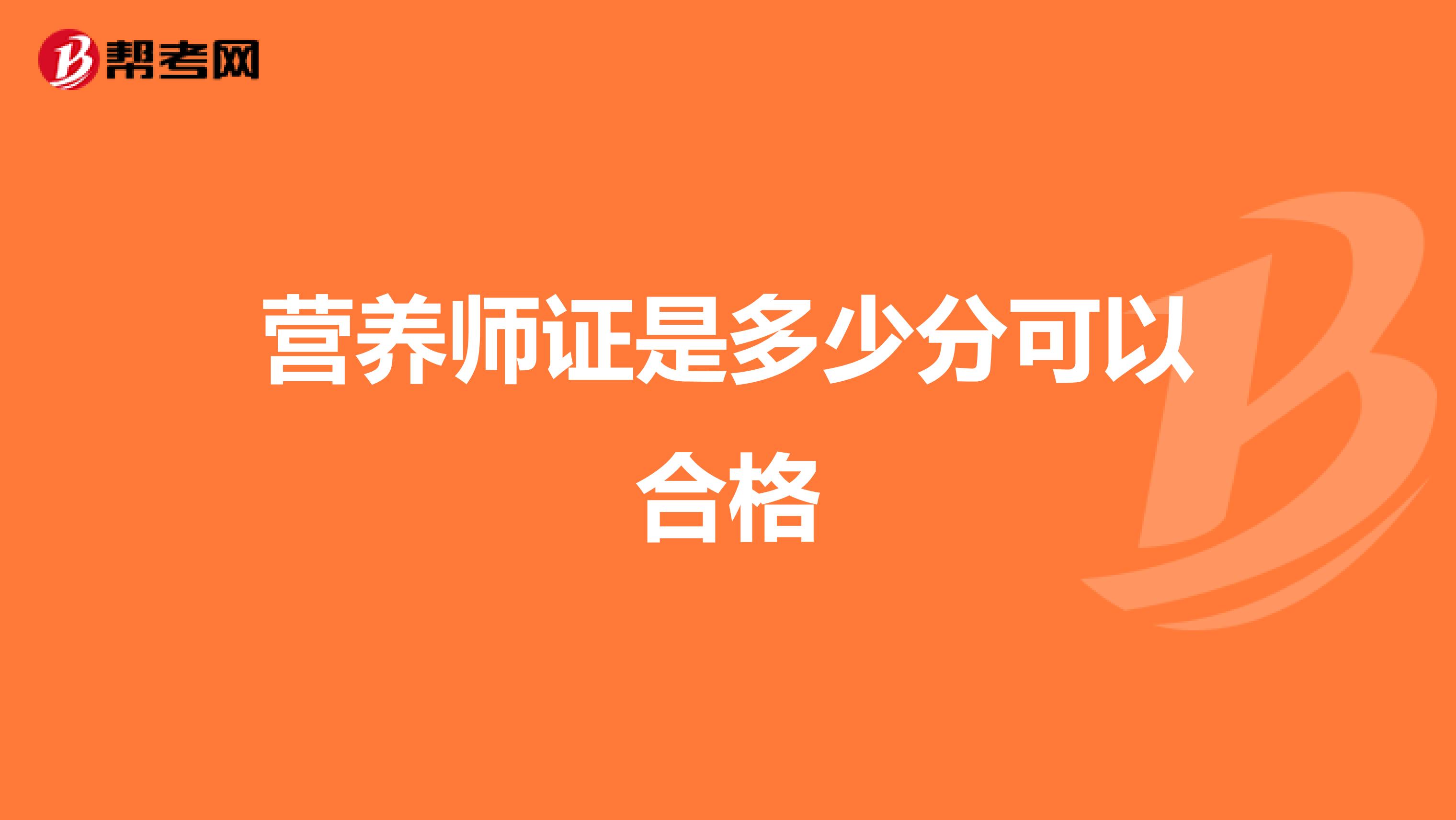 帮考网

营养师证是多少分可以合格